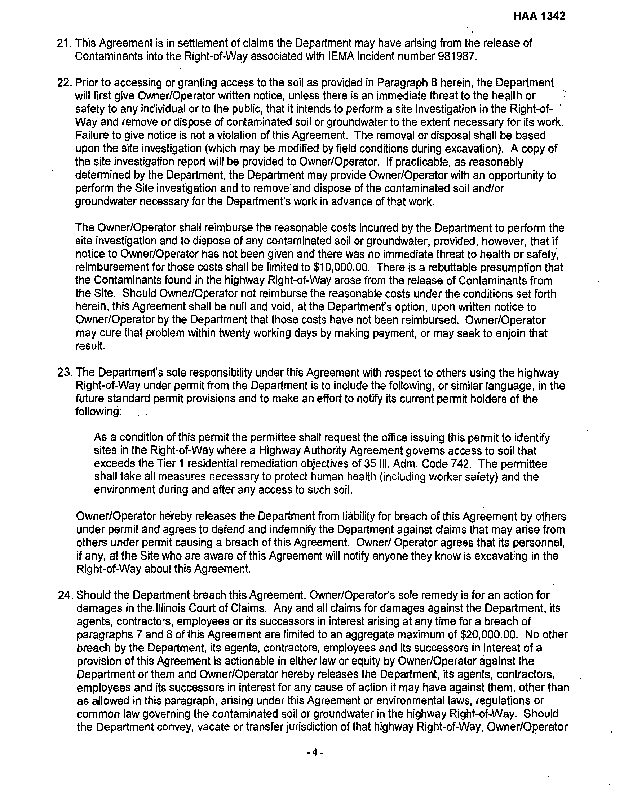 HAA 1342

21. This Agreement is in settlement of claims the Department may have arising from the release of Contaminants into the Right-of-Way associated with IEMA incident number 981987.

22. Prior to accessing or granting access to the soil as provided in Paragraph 8 herein, the Department will first give Owner/Operator written notice, unless there is an immediate threat to the health or safety to any individual or to the public, that it intends to perform a site investigation in the Right-of-Way and remove or dispose of contaminated soil or groundwater to the extent necessary for its work. Failure to give notice is not a violation of this Agreement. The removal or disposal shall be based upon the site investigation (which may be modified by field conditions during excavation). A copy of the site investigation report will be provided to Owner/Operator. If practicable, as reasonably determined by the Department, the Department may provide Owner/Operator with an opportunity to perform the Site investigation and to remove and dispose of the contaminated soil and/or groundwater necessary for the Department's work in advance of that work.

The Owner/Operator shall reimburse the reasonable costs incurred by the Department to perform the site investigation and to dispose of any contaminated soil or groundwater, provided, however, that if notice to Owner/Operator has not been given and there was no immediate threat to health or safety, reimbursement for those costs shall be limited to $10,000.00. There is a rebuttable presumption that the Contaminants found in the highway Right-of-Way arose from the release of Contaminants from the Site. Should Owner/Operator not reimburse the reasonable costs under the conditions set forth herein, this Agreement shall be null and void, at the Department's option, upon written notice to Owner/Operator by the Department that those costs have not been reimbursed. Owner/Operator may cure that problem within twenty working days by making payment, or may seek to enjoin that result.

23. The Department's sole responsibility under this Agreement with respect to others using the highway Right-of-Way under permit from the Department is to include the following, or similar language, in the future standard permit provisions and to make an effort to notify its current permit holders of the following:

As a condition of this permit the permittee shall request the office issuing this permit to identify sites in the Right-of-Way where a Highway Authority Agreement governs access to soil that exceeds the Tier 1 residential remediation objectives of 35 Ill. Adm. Code 742. The permittee shall take all measures necessary to protect human health (including worker safety) and the environment during and after any access to such soil.

Owner/Operator hereby releases the Department from liability for breach of this Agreement by others under permit and agrees to defend and indemnify the Department against claims that may arise from others under permit causing a breach of this Agreement. Owner/ Operator agrees that its personnel, if any, at the Site who are aware of this Agreement will notify anyone they know is excavating in the Right-of-Way about this Agreement.

24. Should the Department breach this Agreement, Owner/Operator's sole remedy is for an action for damages in the Illinois Court of Claims. Any and all claims for damages against the Department, its agents, contractors, employees or its successors in interest arising at any time for a breach of paragraphs 7 and 8 of this Agreement are limited to an aggregate maximum of $20,000.00. No other breach by the Department, its agents, contractors, employees and its successors in interest of a provision of this Agreement is actionable in either law or equity by Owner/Operator against the Department or them and Owner/Operator hereby releases the Department, its agents, contractors, employees and its successors in interest for any cause of action it may have against them, other than as allowed in this paragraph, arising under this Agreement or environmental laws, regulations or common law governing the contaminated soil or groundwater in the highway Right-of-Way. Should the Department convey, vacate or transfer jurisdiction of that highway Right-of-Way, Owner/Operator

- 4 -